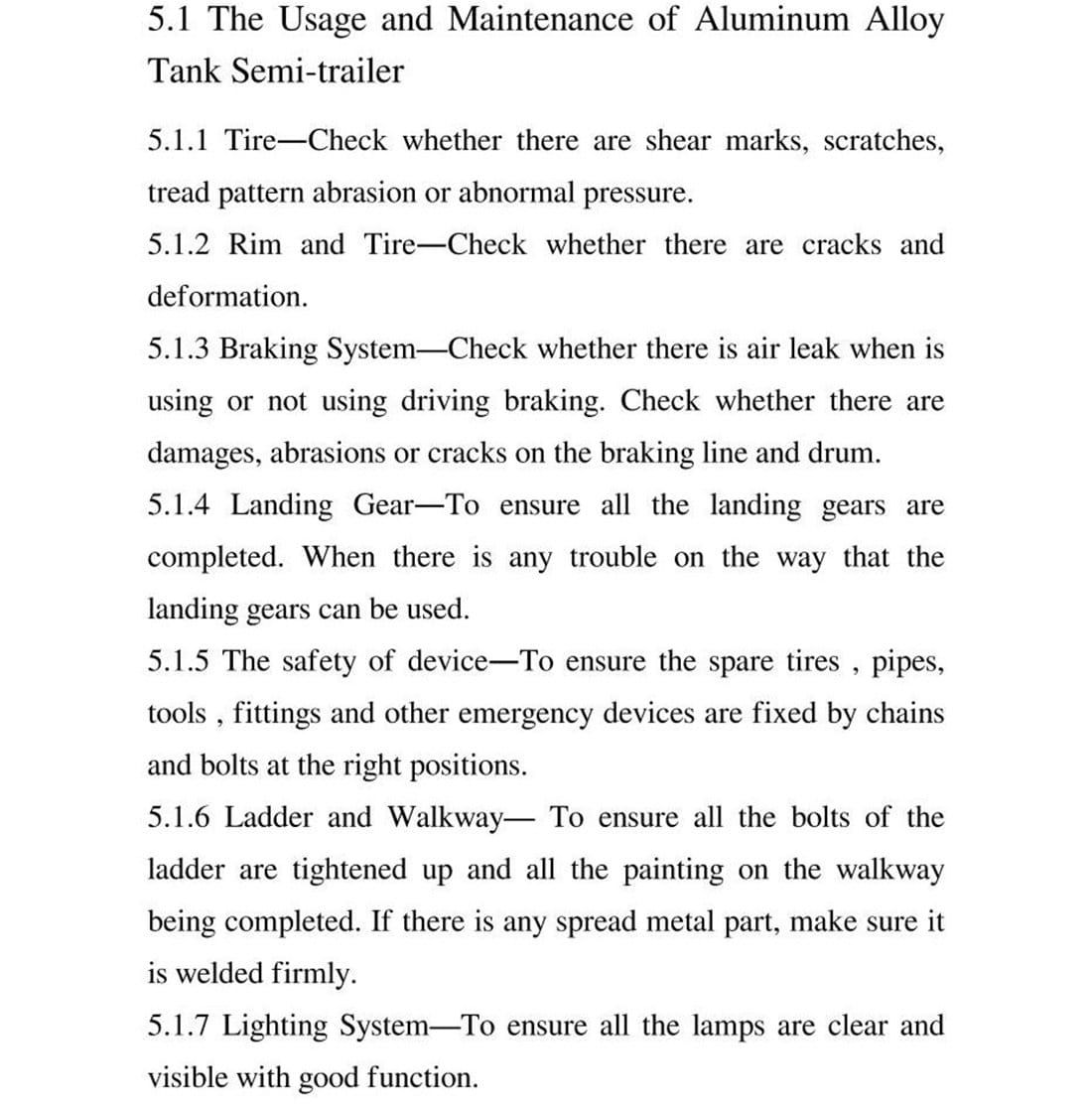 5.1 The Usage and Maintenance of Aluminum Alloy Tank Semi-trailer

5.1.1 Tire—Check whether there are shear marks, scratches, tread pattern abrasion or abnormal pressure.

5.1.2 Rim and Tire—Check whether there are cracks and deformation.

5.1.3 Braking System—Check whether there is air leak when is using or not using driving braking. Check whether there are damages, abrasions or cracks on the braking line and drum.

5.1.4 Landing Gear—To ensure all the landing gears are completed. When there is any trouble on the way that the landing gears can be used.

5.1.5 The safety of device—To ensure the spare tires , pipes, tools , fittings and other emergency devices are fixed by chains and bolts at the right positions.

5.1.6 Ladder and Walkway— To ensure all the bolts of the ladder are tightened up and all the painting on the walkway being completed. If there is any spread metal part, make sure it is welded firmly.

5.1.7 Lighting System—To ensure all the lamps are clear and visible with good function.